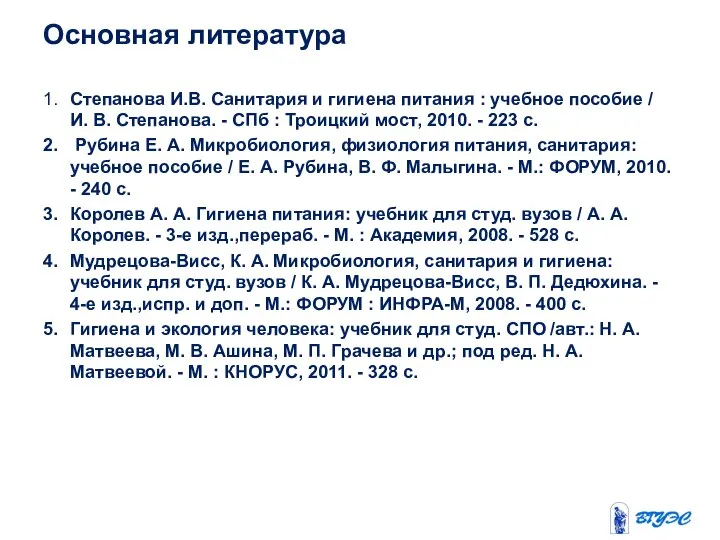 Основная литература

1. Степанова И.В. Санитария и гигиена питания : учебное пособие / И. В. Степанова. - СПб : Троицкий мост, 2010. - 223 с.

2. Рубина Е. А. Микробиология, физиология питания, санитария: учебное пособие / Е. А. Рубина, В. Ф. Малыгина. - М.: ФОРУМ, 2010. - 240 с.

3. Королев А. А. Гигиена питания: учебник для студ. вузов / А. А. Королев. - 3-е изд.,перераб. - М. : Академия, 2008. - 528 с.

4. Мудрецова-Висс, К. А. Микробиология, санитария и гигиена: учебник для студ. вузов / К. А. Мудрецова-Висс, В. П. Дедюхина. - 4-е изд.,испр. и доп. - М.: ФОРУМ : ИНФРА-М, 2008. - 400 с.

5. Гигиена и экология человека: учебник для студ. СПО /авт.: Н. А. Матвеева, М. В. Ашина, М. П. Грачева и др.; под ред. Н. А. Матвеевой. - М. : КНОРУС, 2011. - 328 с.

ВГУЭС